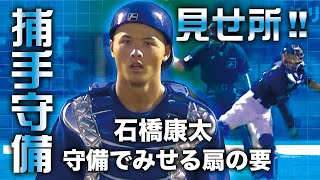 捕手守備

見せ所!!

石橋康太
守備でみせる扇の要